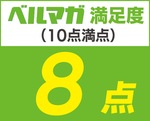 ベルマガ 満足度
（10点満点）

8点